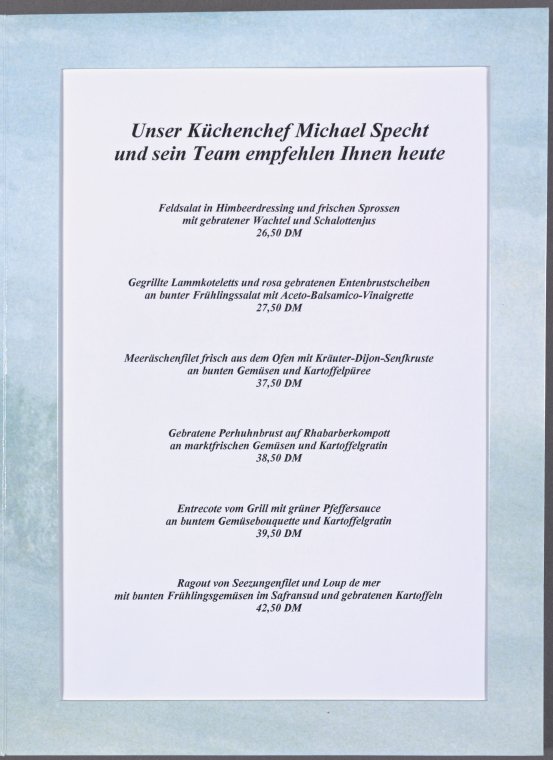 Unser Küchenchef Michael Specht
und sein Team empfehlen Ihnen heute

Feldsalat in Himbeerdressing und frischen Sprossen
mit gebratener Wachtel und Schalottenjus
26,50 DM

Gegrillte Lammkoteletts und rosa gebratenen Entenbrustscheiben
an bunter Frühlingssalat mit Aceto-Balsamico-Vinaigrette
27,50 DM

Meeräschenfilet frisch aus dem Ofen mit Kräuter-Dijon-Senfkruste
an bunten Gemüsen und Kartoffelpüree
37,50 DM

Gebratene Perhuhnbrust auf Rhabarberkompott
an marktfrischen Gemüsen und Kartoffelgratin
38,50 DM

Entrecote vom Grill mit grüner Pfeffersauce
an buntem Gemüsebouquette und Kartoffelgratin
39,50 DM

Ragout von Seezungenfilet und Loup de mer
mit bunten Frühlingsgemüsen im Safransud und gebratenen Kartoffeln
42,50 DM